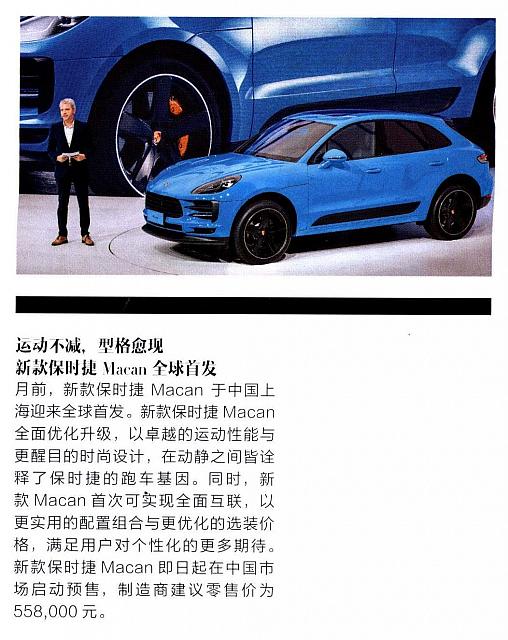 运动不减，型格愈现
新款保时捷Macan全球首发

月前，新款保时捷Macan于中国上海迎来全球首发。新款保时捷Macan全面优化升级，以卓越的运动性能与更醒目的时尚设计，在动静之间皆诠释了保时捷的跑车基因。同时，新款Macan首次可实现全面互联，以更实用的配置组合与更优化的选装价格，满足用户对个性化的更多期待。新款保时捷Macan即日起在中国市场启动预售，制造商建议零售价为558,000元。